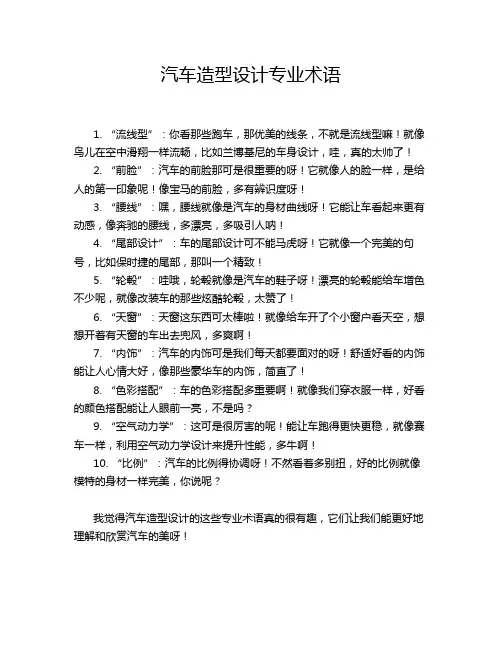 汽车造型设计专业术语

1. “流线型”：你看那些跑车，那优美的线条，不就是流线型嘛！就像鸟儿在空中滑翔一样流畅，比如兰博基尼的车身设计，哇，真的太帅了！

2. “前脸”：汽车的前脸那可是很重要的呀！它就像人的脸一样，是给人的第一印象呢！像宝马的前脸，多有辨识度呀！

3. “腰线”：嘿，腰线就像是汽车的身材曲线呀！它能让车看起来更有动感，像奔驰的腰线，多漂亮，多吸引人呐！

4. “尾部设计”：车的尾部设计可不能马虎呀！它就像一个完美的句号，比如保时捷的尾部，那叫一个精致！

5. “轮毂”：哇哦，轮毂就像是汽车的鞋子呀！漂亮的轮毂能给车增色不少呢，就像改装车的那些炫酷轮毂，太赞了！

6. “天窗”：天窗这东西可太棒啦！就像给车开了个小窗户看天空，想想开着有天窗的车出去兜风，多爽啊！

7. “内饰”：汽车的内饰可是我们每天都要面对的呀！舒适好看的内饰能让人心情大好，像那些豪华车的内饰，简直了！

8. “色彩搭配”：车的色彩搭配多重要啊！就像我们穿衣服一样，好看的颜色搭配能让人眼前一亮，不是吗？

9. “空气动力学”：这可是很厉害的呢！能让车跑得更快更稳，就像赛车一样，利用空气动力学设计来提升性能，多牛啊！

10. “比例”：汽车的比例得协调呀！不然看着多别扭，好的比例就像模特的身材一样完美，你说呢？

我觉得汽车造型设计的这些专业术语真的很有趣，它们让我们能更好地理解和欣赏汽车的美呀！